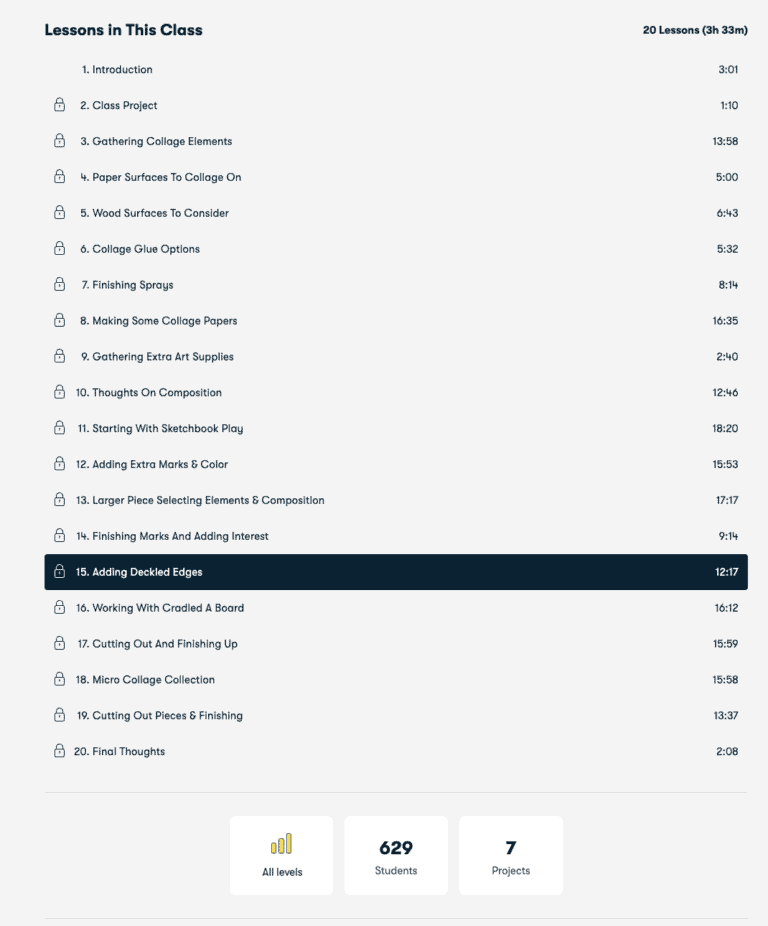 Lessons in This Class

20 Lessons (3h 33m)

1. Introduction 3:01

2. Class Project 1:10

3. Gathering Collage Elements 13:58

4. Paper Surfaces To Collage On 5:00

5. Wood Surfaces To Consider 6:43

6. Collage Glue Options 5:32

7. Finishing Sprays 8:14

8. Making Some Collage Papers 16:35

9. Gathering Extra Art Supplies 2:40

10. Thoughts On Composition 12:46

11. Starting With Sketchbook Play 18:20

12. Adding Extra Marks & Color 15:53

13. Larger Piece Selecting Elements & Composition 17:17

14. Finishing Marks And Adding Interest 9:14

15. Adding Deckled Edges 12:17

16. Working With Cradled A Board 16:12

17. Cutting Out And Finishing Up 15:59

18. Micro Collage Collection 15:58

19. Cutting Out Pieces & Finishing 13:37

20. Final Thoughts 2:08

All levels

629
Students

7
Projects